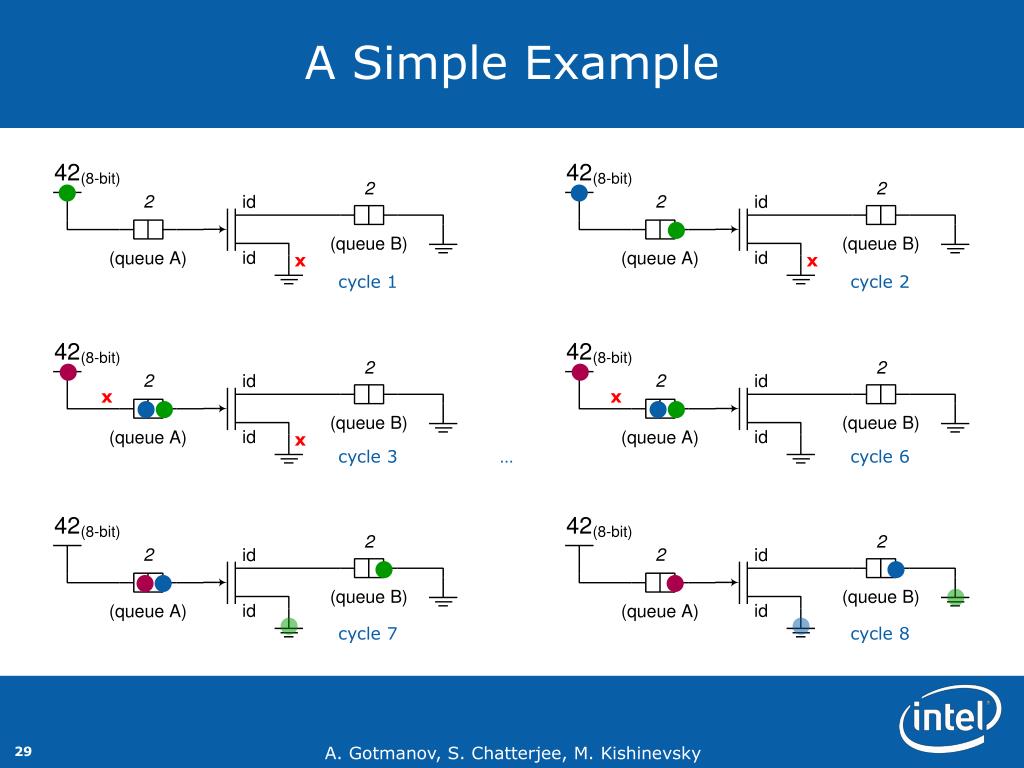 A Simple Example

42(8-bit)
2
(queue A)
id
id
x
2
(queue B)
cycle 1

42(8-bit)
2
(queue A)
id
id
x
2
(queue B)
cycle 2

42(8-bit)
x
2
(queue A)
id
id
x
2
(queue B)
cycle 3

…

42(8-bit)
x
2
(queue A)
id
id
2
(queue B)
cycle 6

42(8-bit)
2
(queue A)
id
id
2
(queue B)
cycle 7

42(8-bit)
2
(queue A)
id
id
2
(queue B)
cycle 8

29
A. Gotmanov, S. Chatterjee, M. Kishinevsky
intel